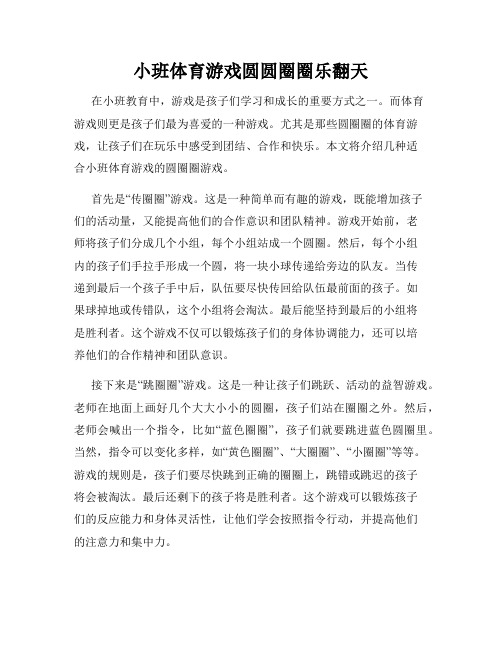 小班体育游戏圆圆圈圈乐翻天

在小班教育中，游戏是孩子们学习和成长的重要方式之一。而体育游戏则更是孩子们最为喜爱的一种游戏。尤其是那些圆圈圈的体育游戏，让孩子们在玩乐中感受到团结、合作和快乐。本文将介绍几种适合小班体育游戏的圆圈圈游戏。

首先是“传圈圈”游戏。这是一种简单而有趣的游戏，既能增加孩子们的活动量，又能提高他们的合作意识和团队精神。游戏开始前，老师将孩子们分成几个小组，每个小组站成一个圆圈。然后，每个小组内的孩子们手拉手形成一个圆，将一块小球传递给旁边的队友。当传递到最后一个孩子手中后，队伍要尽快传回给队伍最前面的孩子。如果球掉地或传错队，这个小组将会淘汰。最后能坚持到最后的小组将是胜利者。这个游戏不仅可以锻炼孩子们的身体协调能力，还可以培养他们的合作精神和团队意识。

接下来是“跳圈圈”游戏。这是一种让孩子们跳跃、活动的益智游戏。老师在地面上画好几个大大小小的圆圈，孩子们站在圆圈之外。然后，老师会喊出一个指令，比如“蓝色圈圈”，孩子们就要跳进蓝色圆圈里。当然，指令可以变化多样，如“黄色圈圈”、“大圈圈”、“小圈圈”等等。游戏的规则是，孩子们要尽快跳到正确的圈圈上，跳错或跳迟的孩子将会被淘汰。最后还剩下的孩子将是胜利者。这个游戏可以锻炼孩子们的反应能力和身体灵活性，让他们学会按照指令行动，并提高他们的注意力和集中力。